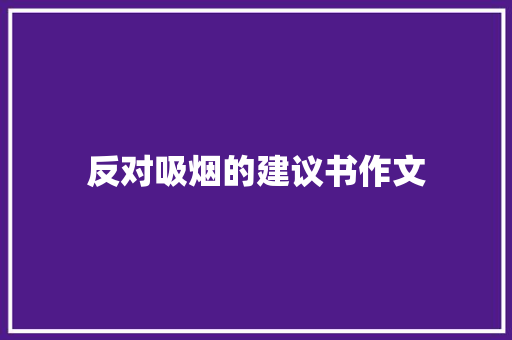 反对吸烟的建议书作文